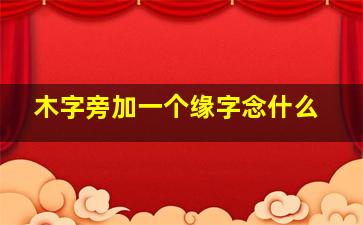 木字旁加一个缘字念什么